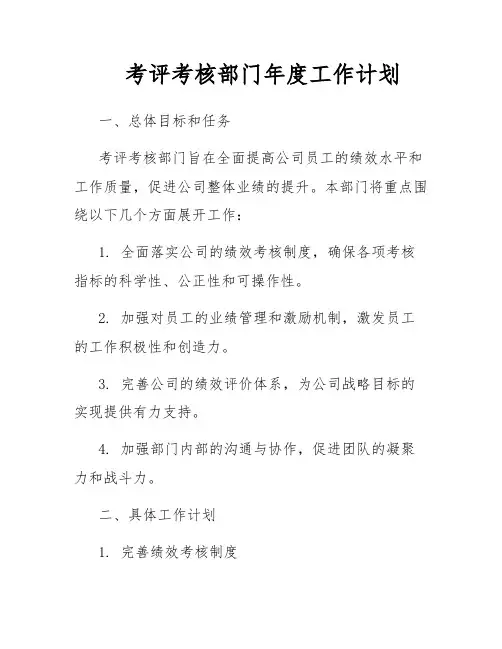 考评考核部门年度工作计划

一、总体目标和任务

考评考核部门旨在全面提高公司员工的绩效水平和工作质量，促进公司整体业绩的提升。本部门将重点围绕以下几个方面展开工作：

1. 全面落实公司的绩效考核制度，确保各项考核指标的科学性、公正性和可操作性。

2. 加强对员工的业绩管理和激励机制，激发员工的工作积极性和创造力。

3. 完善公司的绩效评价体系，为公司战略目标的实现提供有力支持。

4. 加强部门内部的沟通与协作，促进团队的凝聚力和战斗力。

二、具体工作计划

1. 完善绩效考核制度